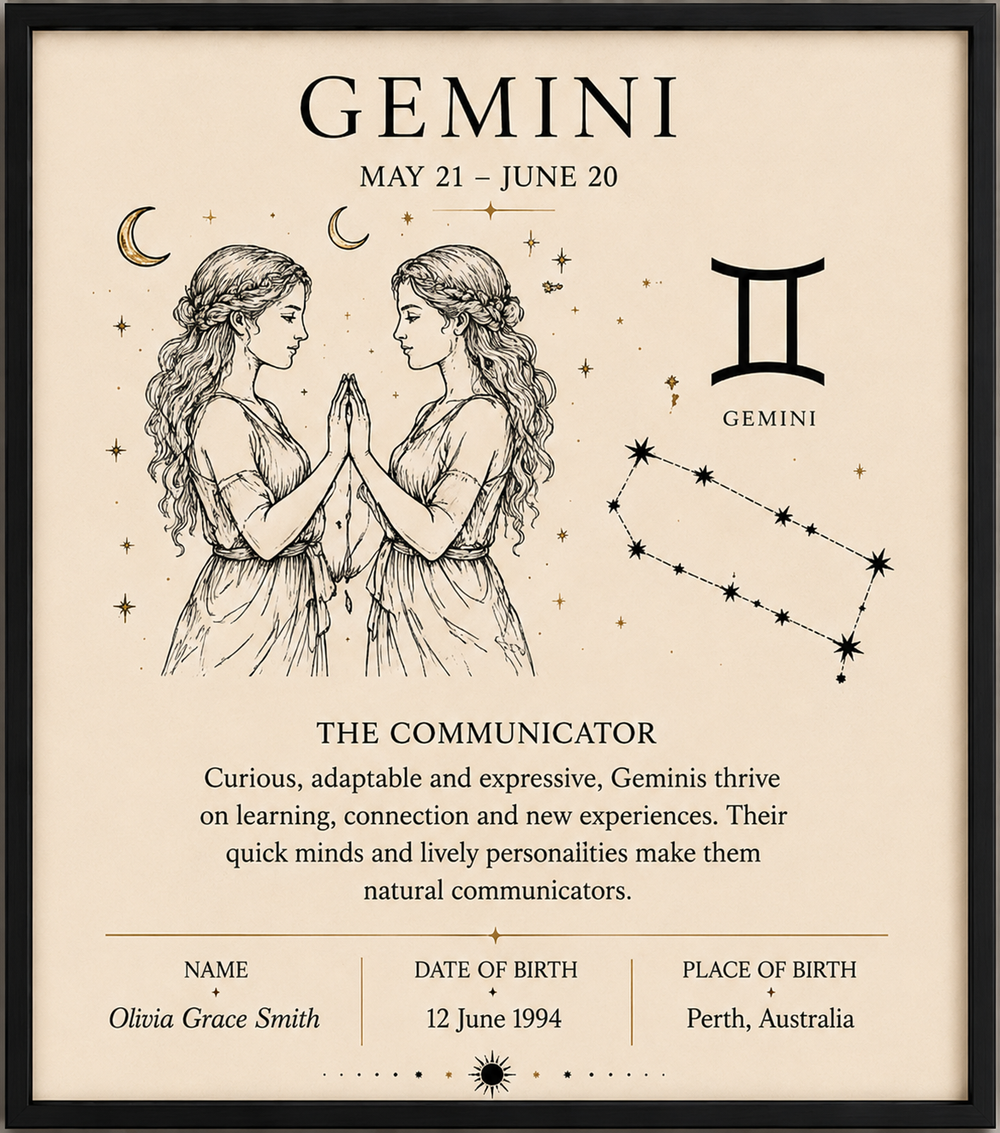 GEMINI

MAY 21 – JUNE 20

GEMINI

THE COMMUNICATOR

Curious, adaptable and expressive, Geminis thrive on learning, connection and new experiences. Their quick minds and lively personalities make them natural communicators.

NAME
Olivia Grace Smith

DATE OF BIRTH
12 June 1994

PLACE OF BIRTH
Perth, Australia